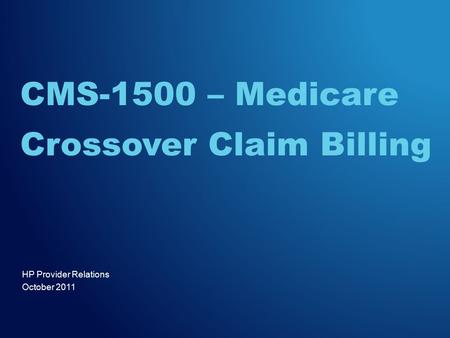 CMS-1500 – Medicare Crossover Claim Billing

HP Provider Relations
October 2011